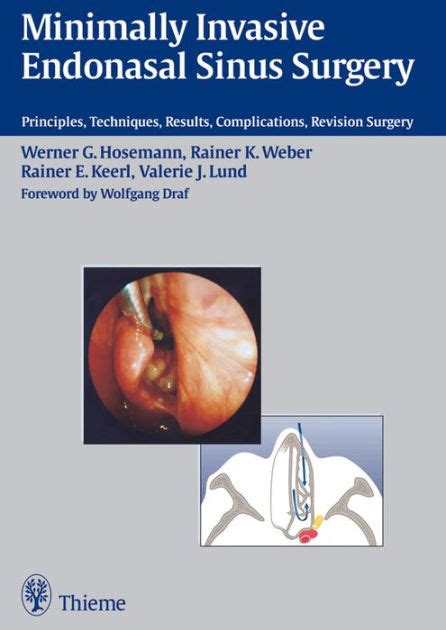 Minimally Invasive
Endonasal Sinus Surgery

Principles, Techniques, Results, Complications, Revision Surgery

Werner G. Hosemann, Rainer K. Weber
Rainer E. Keerl, Valerie J. Lund

Foreword by Wolfgang Draf

Thieme